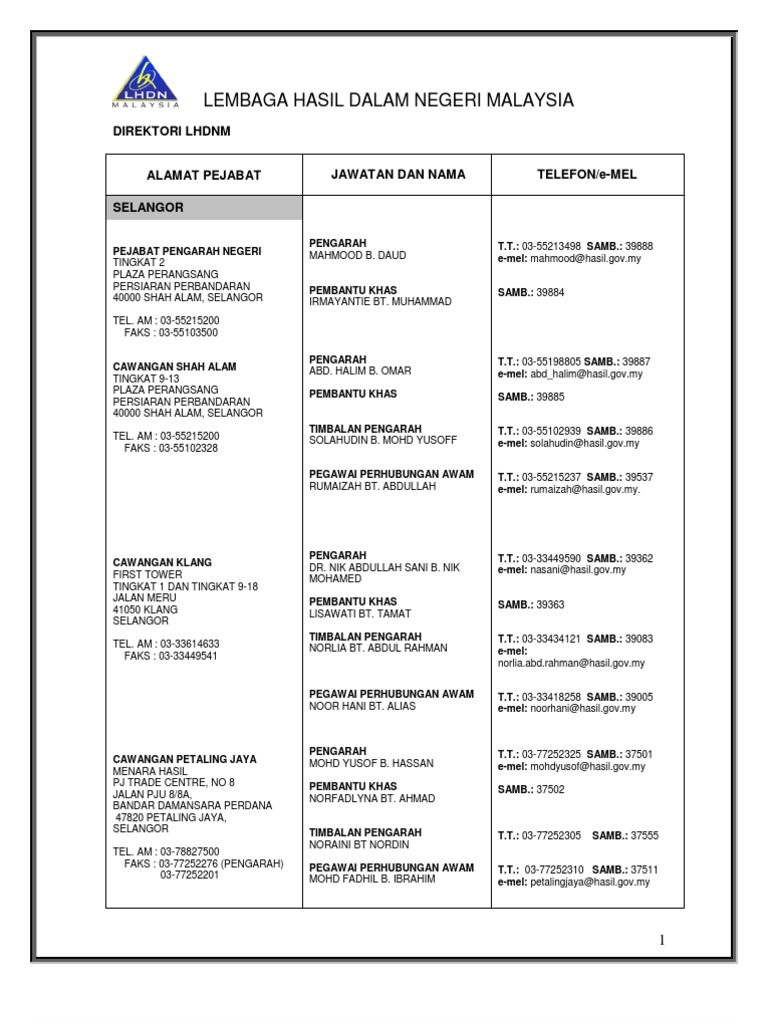 LHDN MALAYSIA

LEMBAGA HASIL DALAM NEGERI MALAYSIA

DIREKTORI LHDNM

| ALAMAT PEJABAT | JAWATAN DAN NAMA | TELEFON/e-MEL |
|---|---|---|
| SELANGOR | | |
| PEJABAT PENGARAH NEGERI TINGKAT 2 PLAZA PERANGSANG PERSIARAN PERBANDARAN 40000 SHAH ALAM, SELANGOR TEL. AM : 03-55215200 FAKS : 03-55103500 | PENGARAH MAHMOOD B. DAUD | T.T.: 03-55213498 SAMB.: 39888 e-mel: mahmood@hasil.gov.my |
| | PEMBANTU KHAS IRMAYANTIE BT. MUHAMMAD | SAMB.: 39884 |
| CAWANGAN SHAH ALAM TINGKAT 9-13 PLAZA PERANGSANG PERSIARAN PERBANDARAN 40000 SHAH ALAM, SELANGOR TEL. AM : 03-55215200 FAKS : 03-55102328 | PENGARAH ABD. HALIM B. OMAR | T.T.: 03-55198805 SAMB.: 39887 e-mel: abd_halim@hasil.gov.my |
| | PEMBANTU KHAS | SAMB.: 39885 |
| | TIMBALAN PENGARAH SOLAHUDIN B. MOHD YUSOFF | T.T.: 03-55102939 SAMB.: 39886 e-mel: solahudin@hasil.gov.my |
| | PEGAWAI PERHUBUNGAN AWAM RUMAIZAH BT. ABDULLAH | T.T.: 03-55215237 SAMB.: 39537 e-mel: rumaizah@hasil.gov.my. |
| CAWANGAN KLANG FIRST TOWER TINGKAT 1 DAN TINGKAT 9-18 JALAN MERU 41050 KLANG SELANGOR TEL. AM : 03-33614633 FAKS : 03-33449541 | PENGARAH DR. NIK ABDULLAH SANI B. NIK MOHAMED | T.T.: 03-33449590 SAMB.: 39362 e-mel: nasani@hasil.gov.my |
| | PEMBANTU KHAS LISAWATI BT. TAMAT | SAMB.: 39363 |
| | TIMBALAN PENGARAH NORLIA BT. ABDUL RAHMAN | T.T.: 03-33434121 SAMB.: 39083 e-mel: norlia.abd.rahman@hasil.gov.my |
| | PEGAWAI PERHUBUNGAN AWAM NOOR HANI BT. ALIAS | T.T.: 03-33418258 SAMB.: 39005 e-mel: noorhani@hasil.gov.my |
| CAWANGAN PETALING JAYA MENARA HASIL PJ TRADE CENTRE, NO 8 JALAN PJU 8/8A, BANDAR DAMANSARA PERDANA 47820 PETALING JAYA, SELANGOR TEL. AM : 03-78827500 FAKS : 03-77252276 (PENGARAH) 03-77252201 | PENGARAH MOHD YUSOF B. HASSAN | T.T.: 03-77252325 SAMB.: 37501 e-mel: mohdyusof@hasil.gov.my |
| | PEMBANTU KHAS NORFADLYNA BT. AHMAD | SAMB.: 37502 |
| | TIMBALAN PENGARAH NORAINI BT NORDIN | T.T.: 03-77252305 SAMB.: 37555 |
| | PEGAWAI PERHUBUNGAN AWAM MOHD FADHIL B. IBRAHIM | T.T.: 03-77252310 SAMB.: 37511 e-mel: petalingjaya@hasil.gov.my |

1